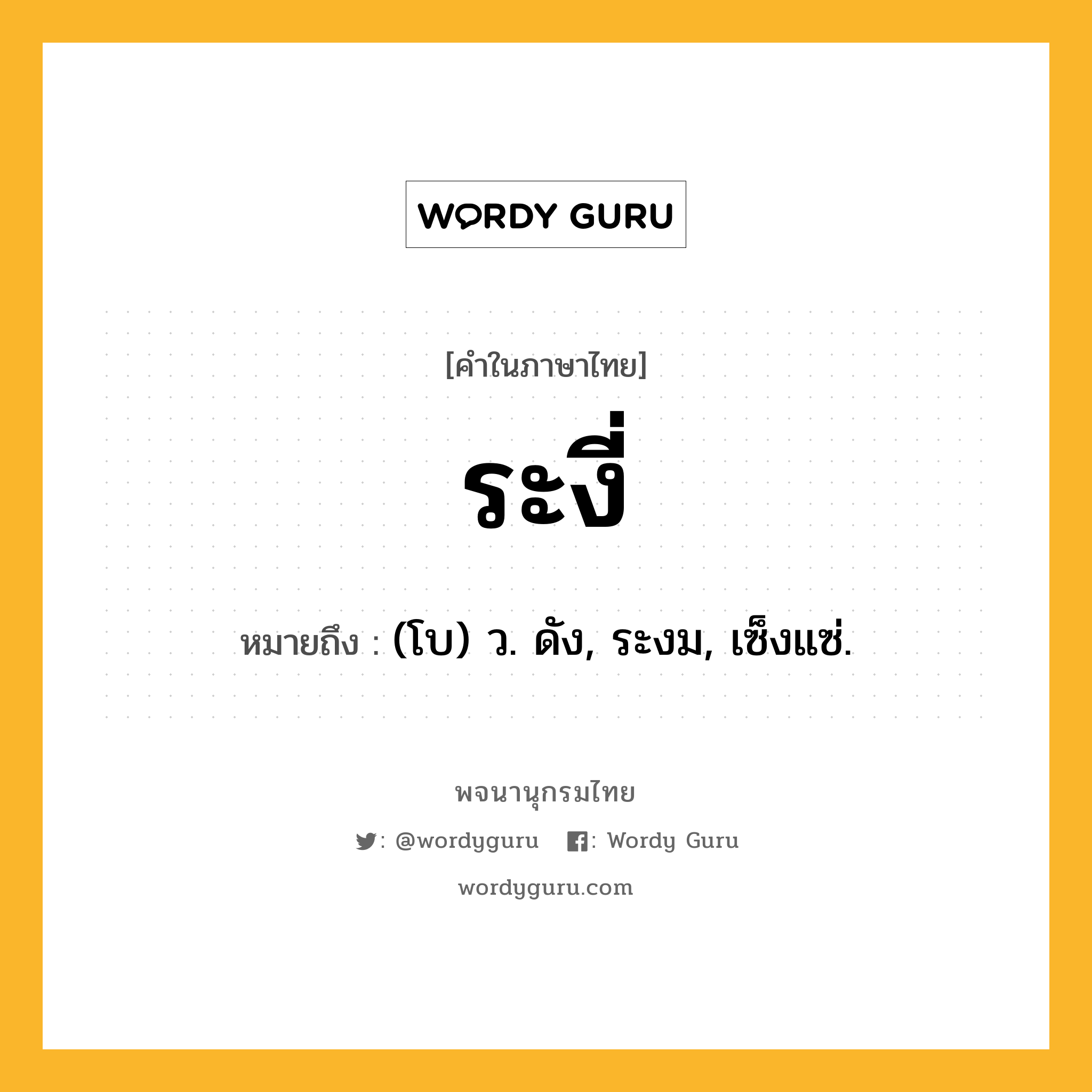 WORDY GURU

[คำในภาษาไทย]

ระงี่

หมายถึง : (โบ) ว. ดัง, ระงม, เซ็งแซ่.

พจนานุกรมไทย

: @wordyguru : Wordy Guru

wordyguru.com